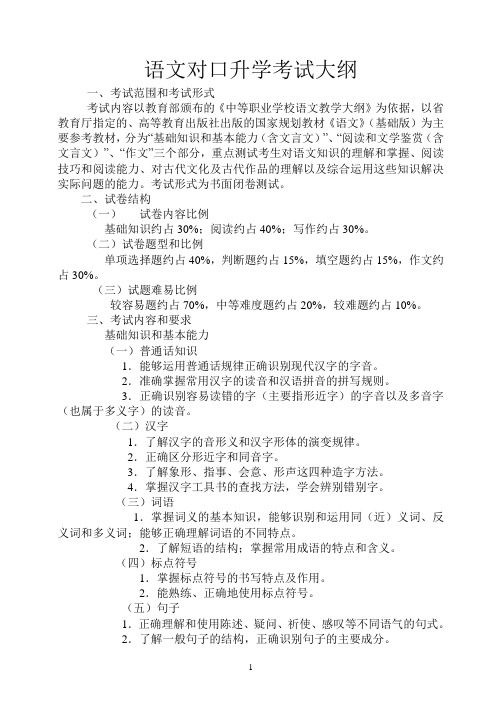 语文对口升学考试大纲

一、考试范围和考试形式

考试内容以教育部颁布的《中等职业学校语文教学大纲》为依据，以省教育厅指定的、高等教育出版社出版的国家规划教材《语文》(基础版）为主要参考教材，分为“基础知识和基本能力（含文言文）”、“阅读和文学鉴赏（含文言文）”、“作文”三个部分，重点测试考生对语文知识的理解和掌握、阅读技巧和阅读能力、对古代文化及古代作品的理解以及综合运用这些知识解决实际问题的能力。考试形式为书面闭卷测试。

二、试卷结构

（一） 试卷内容比例

基础知识约占 30%；阅读约占 40%；写作约占 30%。

（二）试卷题型和比例

单项选择题约占 40%，判断题约占 15%，填空题约占 15%，作文约占 30%。

（三）试题难易比例

较容易题约占 70%，中等难度题约占 20%，较难题约占 10%。

三、考试内容和要求

基础知识和基本能力

（一）普通话知识

1．能够运用普通话规律正确识别现代汉字的字音。

2．准确掌握常用汉字的读音和汉语拼音的拼写规则。

3．正确识别容易读错的字（主要指形近字）的字音以及多音字（也属于多义字）的读音。

（二）汉字

1．了解汉字的音形义和汉字形体的演变规律。

2．正确区分形近字和同音字。

3．了解象形、指事、会意、形声这四种造字方法。

4．掌握汉字工具书的查找方法，学会辨别错别字。

（三）词语

1．掌握词义的基本知识，能够识别和运用同（近）义词、反义词和多义词；能够正确理解词语的不同特点。

2．了解短语的结构；掌握常用成语的特点和含义。

（四）标点符号

1．掌握标点符号的书写特点及作用。

2．能熟练、正确地使用标点符号。

（五）句子

1．正确理解和使用陈述、疑问、祈使、感叹等不同语气的句式。

2．了解一般句子的结构，正确识别句子的主要成分。

1